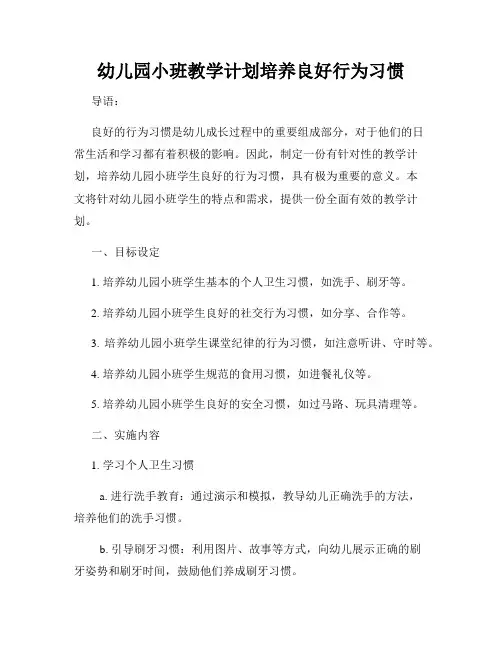 幼儿园小班教学计划培养良好行为习惯

导语：

良好的行为习惯是幼儿成长过程中的重要组成部分，对于他们的日常生活和学习都有着积极的影响。因此，制定一份有针对性的教学计划，培养幼儿园小班学生良好的行为习惯，具有极为重要的意义。本文将针对幼儿园小班学生的特点和需求，提供一份全面有效的教学计划。

一、目标设定

1. 培养幼儿园小班学生基本的个人卫生习惯，如洗手、刷牙等。

2. 培养幼儿园小班学生良好的社交行为习惯，如分享、合作等。

3. 培养幼儿园小班学生课堂纪律的行为习惯，如注意听讲、守时等。

4. 培养幼儿园小班学生规范的食用习惯，如进餐礼仪等。

5. 培养幼儿园小班学生良好的安全习惯，如过马路、玩具清理等。

二、实施内容

1. 学习个人卫生习惯

a. 进行洗手教育：通过演示和模拟，教导幼儿正确洗手的方法，培养他们的洗手习惯。

b. 引导刷牙习惯：利用图片、故事等方式，向幼儿展示正确的刷牙姿势和刷牙时间，鼓励他们养成刷牙习惯。